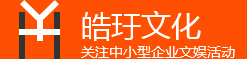 皓玗文化
关注中小型企业文娱活动